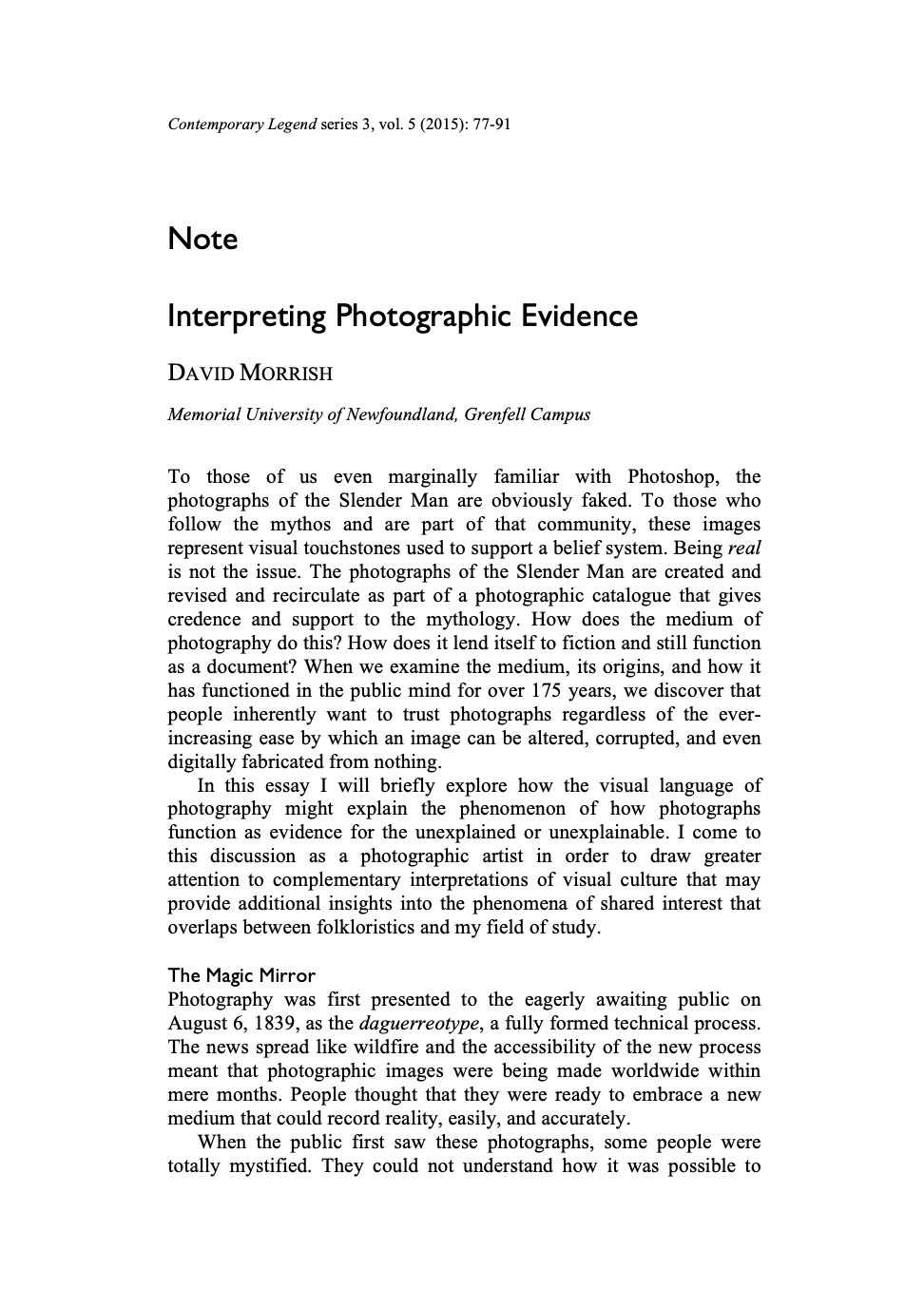 Contemporary Legend series 3, vol. 5 (2015): 77-91

Note

Interpreting Photographic Evidence

DAVID MORRISH

Memorial University of Newfoundland, Grenfell Campus

To those of us even marginally familiar with Photoshop, the photographs of the Slender Man are obviously faked. To those who follow the mythos and are part of that community, these images represent visual touchstones used to support a belief system. Being real is not the issue. The photographs of the Slender Man are created and revised and recirculate as part of a photographic catalogue that gives credence and support to the mythology. How does the medium of photography do this? How does it lend itself to fiction and still function as a document? When we examine the medium, its origins, and how it has functioned in the public mind for over 175 years, we discover that people inherently want to trust photographs regardless of the ever-increasing ease by which an image can be altered, corrupted, and even digitally fabricated from nothing.

In this essay I will briefly explore how the visual language of photography might explain the phenomenon of how photographs function as evidence for the unexplained or unexplainable. I come to this discussion as a photographic artist in order to draw greater attention to complementary interpretations of visual culture that may provide additional insights into the phenomena of shared interest that overlaps between folkloristics and my field of study.

The Magic Mirror
Photography was first presented to the eagerly awaiting public on August 6, 1839, as the daguerreotype, a fully formed technical process. The news spread like wildfire and the accessibility of the new process meant that photographic images were being made worldwide within mere months. People thought that they were ready to embrace a new medium that could record reality, easily, and accurately.

When the public first saw these photographs, some people were totally mystified. They could not understand how it was possible to